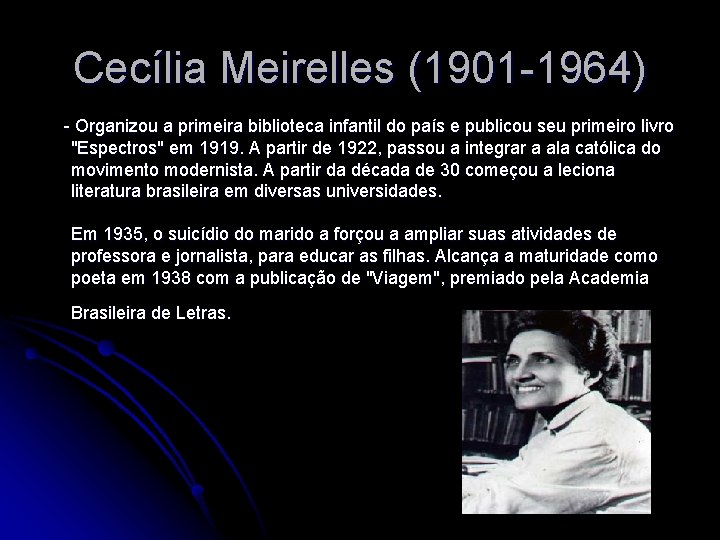 Cecília Meirelles (1901-1964)

- Organizou a primeira biblioteca infantil do país e publicou seu primeiro livro "Espectros" em 1919. A partir de 1922, passou a integrar a ala católica do movimento modernista. A partir da década de 30 começou a leciona literatura brasileira em diversas universidades.

Em 1935, o suicídio do marido a forçou a ampliar suas atividades de professora e jornalista, para educar as filhas. Alcança a maturidade como poeta em 1938 com a publicação de "Viagem", premiado pela Academia

Brasileira de Letras.